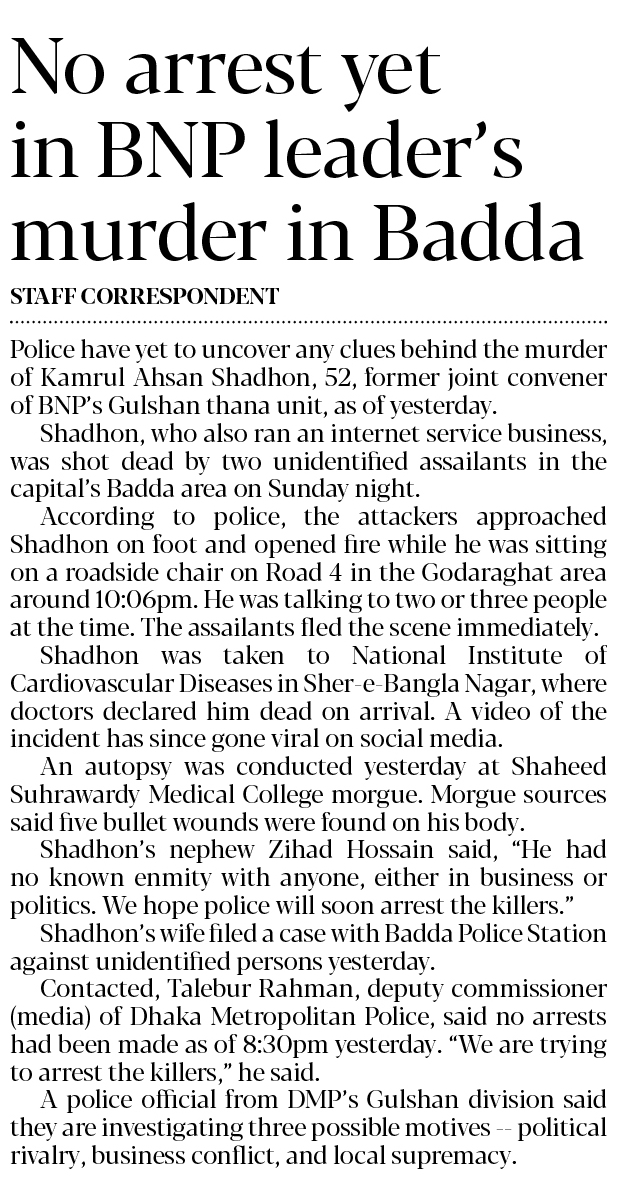 No arrest yet in BNP leader's murder in Badda

STAFF CORRESPONDENT

Police have yet to uncover any clues behind the murder of Kamrul Ahsan Shadhon, 52, former joint convener of BNP's Gulshan thana unit, as of yesterday.

Shadhon, who also ran an internet service business, was shot dead by two unidentified assailants in the capital's Badda area on Sunday night.

According to police, the attackers approached Shadhon on foot and opened fire while he was sitting on a roadside chair on Road 4 in the Godaraghat area around 10:06pm. He was talking to two or three people at the time. The assailants fled the scene immediately.

Shadhon was taken to National Institute of Cardiovascular Diseases in Sher-e-Bangla Nagar, where doctors declared him dead on arrival. A video of the incident has since gone viral on social media.

An autopsy was conducted yesterday at Shaheed Suhrawardy Medical College morgue. Morgue sources said five bullet wounds were found on his body.

Shadhon's nephew Zihad Hossain said, "He had no known enmity with anyone, either in business or politics. We hope police will soon arrest the killers."

Shadhon's wife filed a case with Badda Police Station against unidentified persons yesterday.

Contacted, Talebur Rahman, deputy commissioner (media) of Dhaka Metropolitan Police, said no arrests had been made as of 8:30pm yesterday. "We are trying to arrest the killers," he said.

A police official from DMP's Gulshan division said they are investigating three possible motives -- political rivalry, business conflict, and local supremacy.